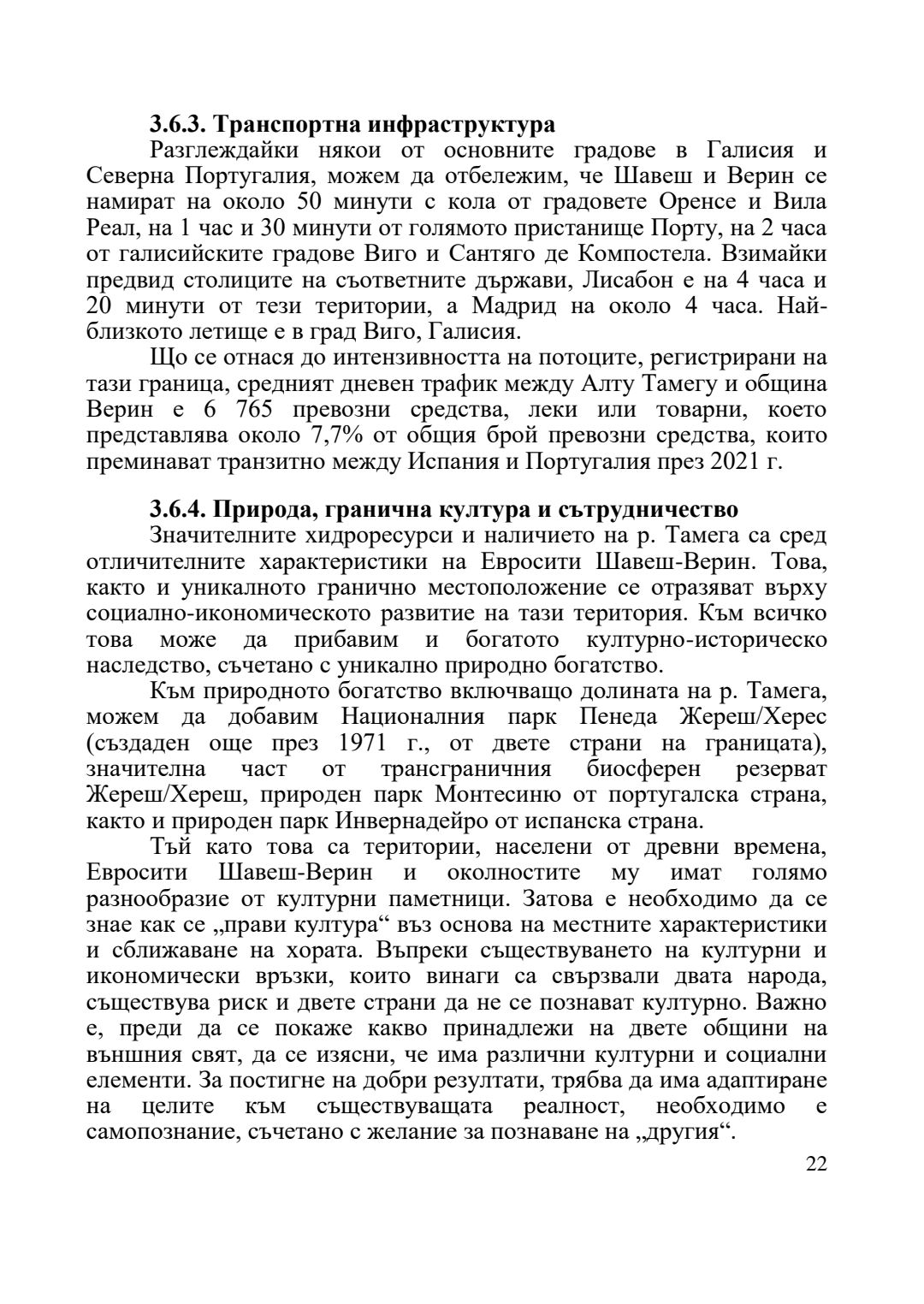 **3.6.3. Транспортна инфраструктура**

Разглеждайки някои от основните градове в Галисия и Северна Португалия, можем да отбележим, че Шавеш и Верин се намират на около 50 минути с кола от градовете Оренсе и Вила Реал, на 1 час и 30 минути от голямото пристанище Порту, на 2 часа от галисийските градове Виго и Сантяго де Компостела. Взимайки предвид столиците на съответните държави, Лисабон е на 4 часа и 20 минути от тези територии, а Мадрид на около 4 часа. Най-близкото летище е в град Виго, Галисия.

Що се отнася до интензивността на потоците, регистрирани на тази граница, средният дневен трафик между Алту Тамегу и община Верин е 6 765 превозни средства, леки или товарни, което представлява около 7,7% от общия брой превозни средства, които преминават транзитно между Испания и Португалия през 2021 г.

**3.6.4. Природа, гранична култура и сътрудничество**

Значителните хидроресурси и наличието на р. Тамега са сред отличителните характеристики на Евросити Шавеш-Верин. Това, както и уникалното гранично местоположение се отразяват върху социално-икономическото развитие на тази територия. Към всичко това може да прибавим и богатото културно-историческо наследство, съчетано с уникално природно богатство.

Към природното богатство включващо долината на р. Тамега, можем да добавим Националния парк Пенеда Жереш/Херес (създаден още през 1971 г., от двете страни на границата), значителна част от трансграничния биосферен резерват Жереш/Хереш, природен парк Монтесиню от португалска страна, както и природен парк Инвернадейро от испанска страна.

Тъй като това са територии, населени от древни времена, Евросити Шавеш-Верин и околностите му имат голямо разнообразие от културни паметници. Затова е необходимо да се знае как се „прави култура“ въз основа на местните характеристики и сближаване на хората. Въпреки съществуването на културни и икономически връзки, които винаги са свързвали двата народа, съществува риск и двете страни да не се познават културно. Важно е, преди да се покаже какво принадлежи на двете общини на външния свят, да се изясни, че има различни културни и социални елементи. За постигне на добри резултати, трябва да има адаптиране на целите към съществуващата реалност, необходимо е самопознание, съчетано с желание за познаване на „другия“.

22